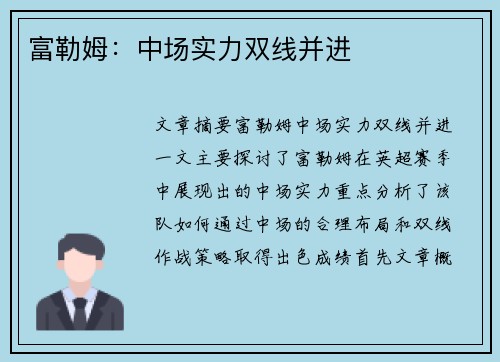 富勒姆：中场实力双线并进

文章摘要富勒姆中场实力双线并进一文主要探讨了富勒姆在英超赛季中展现出的中场实力重点分析了该队如何通过中场的合理布局和双线作战策略取得出色成绩首先文章概